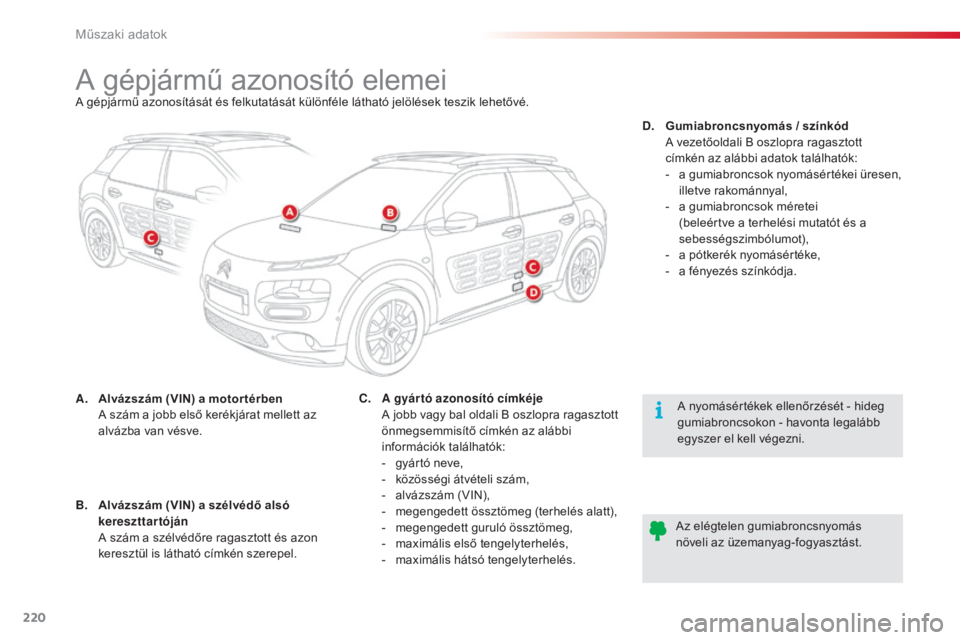 Műszaki adatok

A gépjármű azonosító elemei

A gépjármű azonosítását és felkutatását különféle látható jelölések teszik lehetővé.

A
B
C
C
D

A. Alvázszám (VIN) a motortérben
A szám a jobb első kerékjárat mellett az alvázba van vésve.

B. Alvázszám (VIN) a szélvédő alsó kereszttartóján
A szám a szélvédőre ragasztott és azon keresztül is látható címkén szerepel.

C. A gyártó azonosító címkéje
A jobb vagy bal oldali B oszlopra ragasztott önmegsemmisítő címkén az alábbi információk találhatók:
- gyártó neve,
- közösségi átvételi szám,
- alvázszám (VIN),
- megengedett össztömeg (terhelés alatt),
- megengedett guruló össztömeg,
- maximális első tengelyterhelés,
- maximális hátsó tengelyterhelés.

D. Gumiabroncsnyomás / színkód
A vezetőoldali B oszlopra ragasztott címkén az alábbi adatok találhatók:
- a gumiabroncsok nyomásértékei üresen, illetve rakománnyal,
- a gumiabroncsok méretei (beleértve a terhelési mutatót és a sebességszimbólumot),
- a pótkerék nyomásértéke,
- a fényezés színkódja.

A nyomásértékek ellenőrzését - hideg gumiabroncsokon - havonta legalább egyszer el kell végezni.

Az elégtelen gumiabroncsnyomás növeli az üzemanyag-fogyasztást.

220

carmanualsonline.info